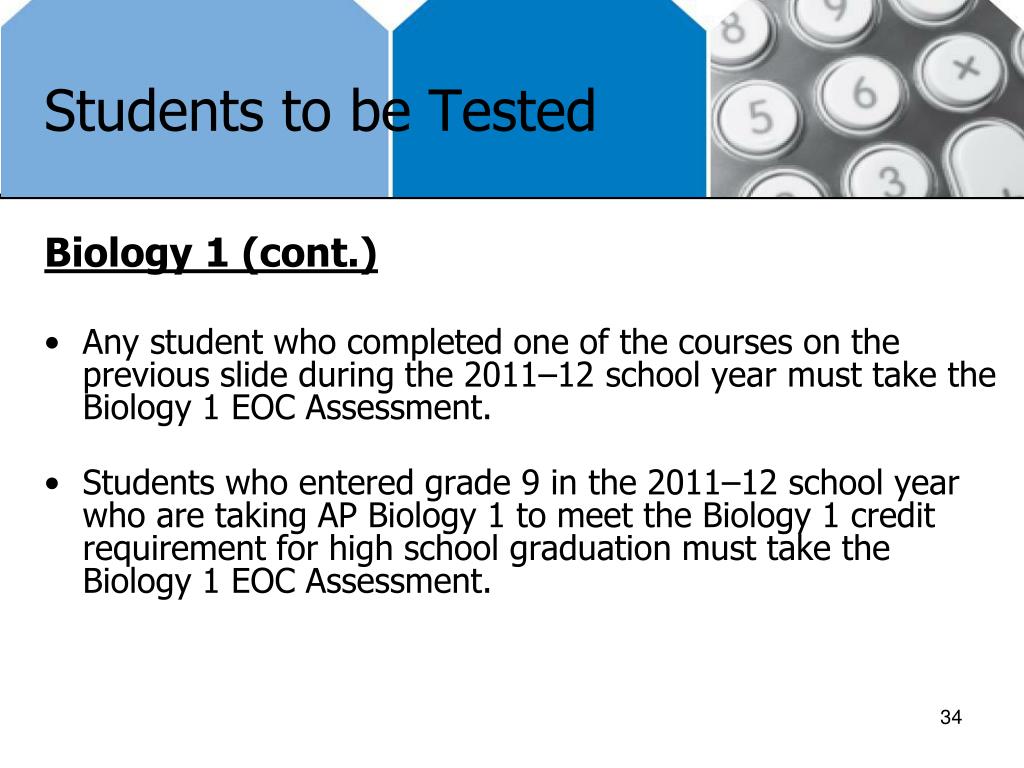 Students to be Tested

Biology 1 (cont.)

• Any student who completed one of the courses on the previous slide during the 2011–12 school year must take the Biology 1 EOC Assessment.

• Students who entered grade 9 in the 2011–12 school year who are taking AP Biology 1 to meet the Biology 1 credit requirement for high school graduation must take the Biology 1 EOC Assessment.

34